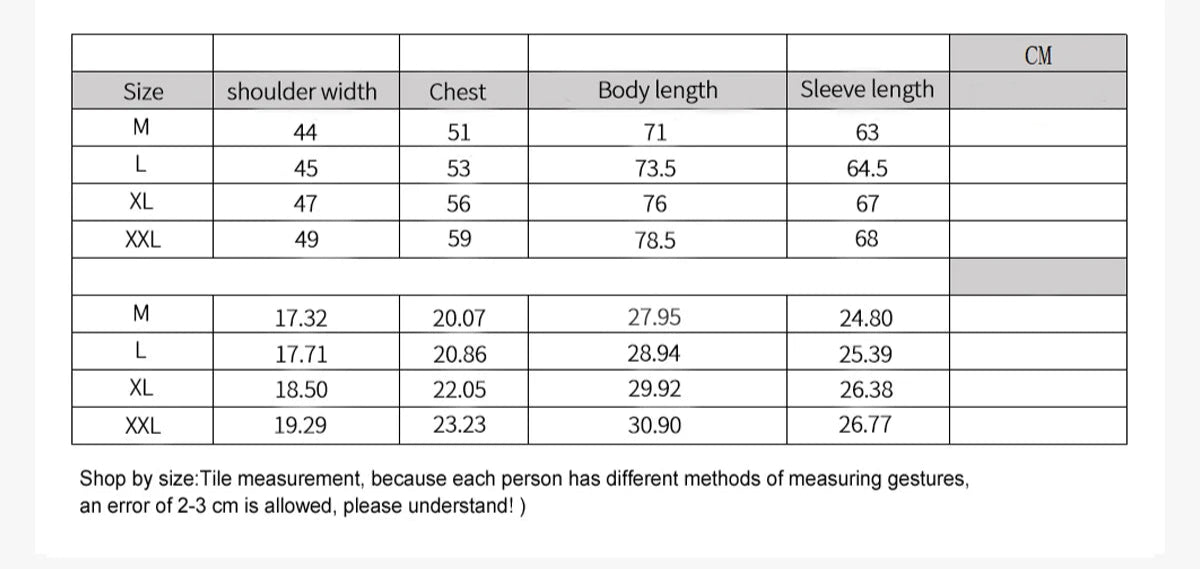 |  |  |  |  |  | CM |
|---|---|---|---|---|---|
| Size | shoulder width | Chest | Body length | Sleeve length |  |
| M | 44 | 51 | 71 | 63 |  |
| L | 45 | 53 | 73.5 | 64.5 |  |
| XL | 47 | 56 | 76 | 67 |  |
| XXL | 49 | 59 | 78.5 | 68 |  |
|  |  |  |  |  |  |
| M | 17.32 | 20.07 | 27.95 | 24.80 |  |
| L | 17.71 | 20.86 | 28.94 | 25.39 |  |
| XL | 18.50 | 22.05 | 29.92 | 26.38 |  |
| XXL | 19.29 | 23.23 | 30.90 | 26.77 |  |

Shop by size:Tile measurement, because each person has different methods of measuring gestures, an error of 2-3 cm is allowed, please understand! )